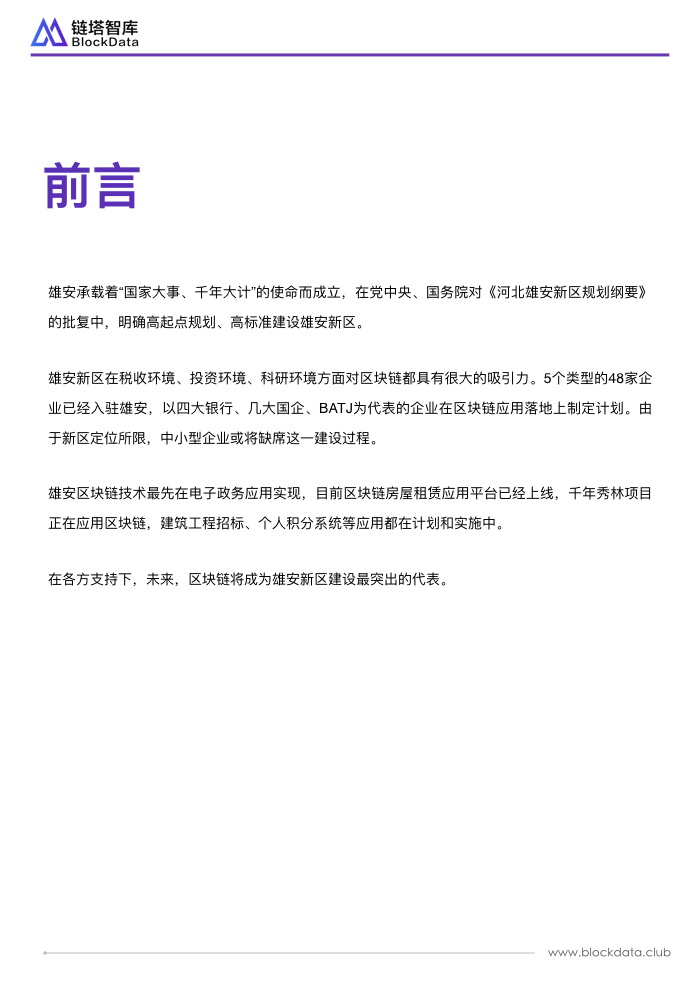 链塔智库
BlockData

前言

雄安承载着“国家大事、千年大计”的使命而成立，在党中央、国务院对《河北雄安新区规划纲要》的批复中，明确高起点规划、高标准建设雄安新区。

雄安新区在税收环境、投资环境、科研环境方面对区块链都具有很大的吸引力。5个类型的48家企业已经入驻雄安，以四大银行、几大国企、BATJ为代表的企业在区块链应用落地上制定计划。由于新区定位所限，中小型企业或将缺席这一建设过程。

雄安区块链技术最先在电子政务应用实现，目前区块链房屋租赁应用平台已经上线，千年秀林项目正在应用区块链，建筑工程招标、个人积分系统等应用都在计划和实施中。

在各方支持下，未来，区块链将成为雄安新区建设最突出的代表。

www.blockdata.club